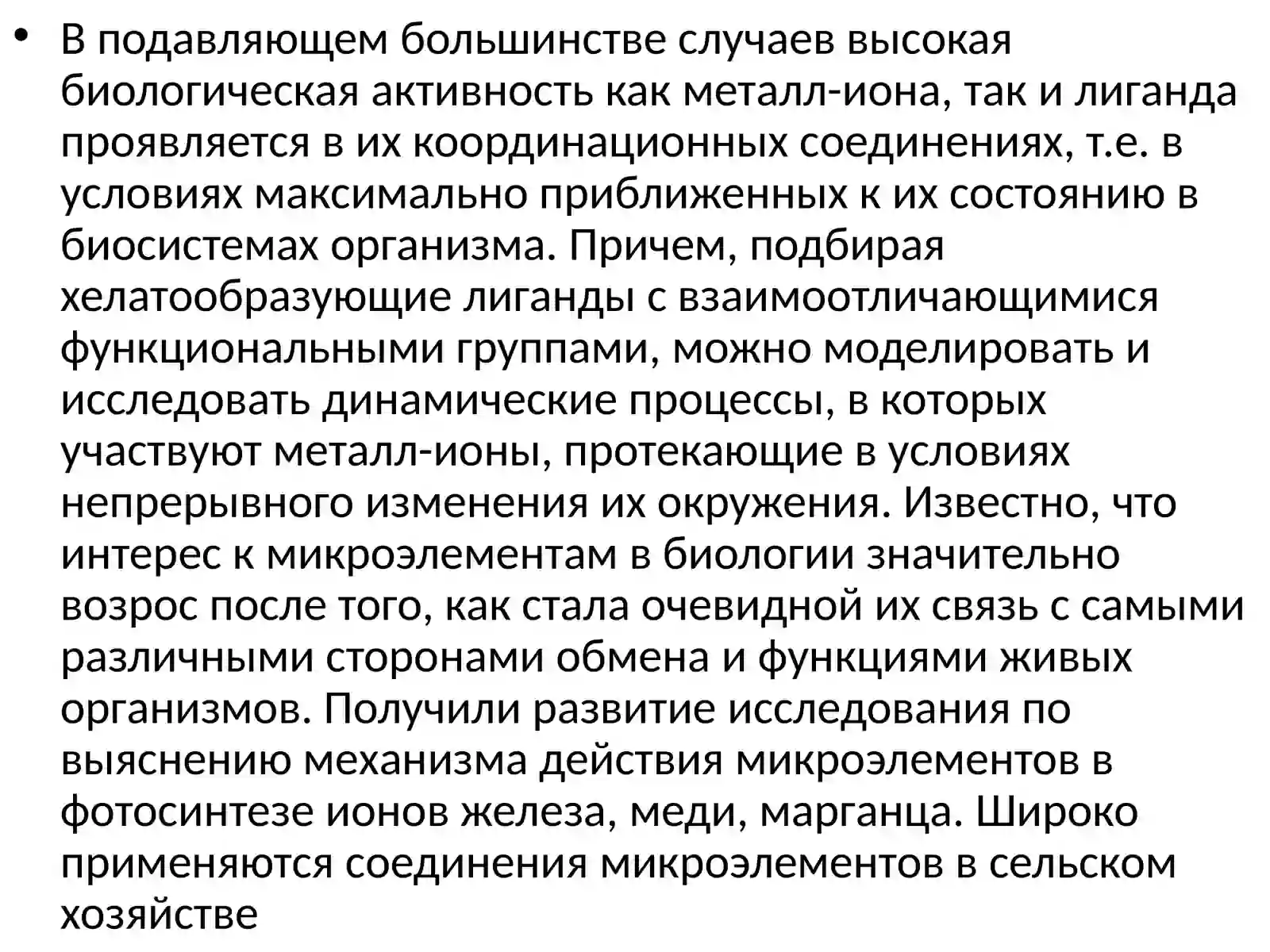 • В подавляющем большинстве случаев высокая биологическая активность как металл-иона, так и лиганда проявляется в их координационных соединениях, т.е. в условиях максимально приближенных к их состоянию в биосистемах организма. Причем, подбирая хелатообразующие лиганды с взаимоотличающимися функциональными группами, можно моделировать и исследовать динамические процессы, в которых участвуют металл-ионы, протекающие в условиях непрерывного изменения их окружения. Известно, что интерес к микроэлементам в биологии значительно возрос после того, как стала очевидной их связь с самыми различными сторонами обмена и функциями живых организмов. Получили развитие исследования по выяснению механизма действия микроэлементов в фотосинтезе ионов железа, меди, марганца. Широко применяются соединения микроэлементов в сельском хозяйстве